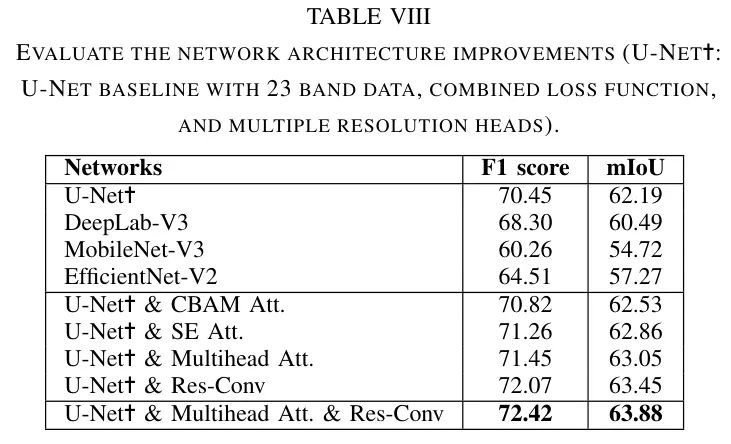 TABLE VIII

EVALUATE THE NETWORK ARCHITECTURE IMPROVEMENTS (U-NET†: U-NET BASELINE WITH 23 BAND DATA, COMBINED LOSS FUNCTION, AND MULTIPLE RESOLUTION HEADS).

| Networks | F1 score | mIoU |
|---|---|---|
| U-Net† | 70.45 | 62.19 |
| DeepLab-V3 | 68.30 | 60.49 |
| MobileNet-V3 | 60.26 | 54.72 |
| EfficientNet-V2 | 64.51 | 57.27 |
| U-Net† & CBAM Att. | 70.82 | 62.53 |
| U-Net† & SE Att. | 71.26 | 62.86 |
| U-Net† & Multihead Att. | 71.45 | 63.05 |
| U-Net† & Res-Conv | 72.07 | 63.45 |
| U-Net† & Multihead Att. & Res-Conv | 72.42 | 63.88 |